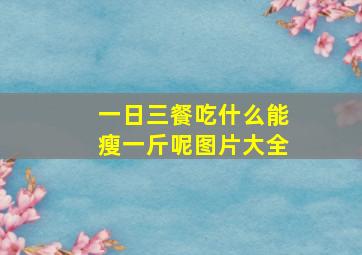 一日三餐吃什么能瘦一斤呢图片大全